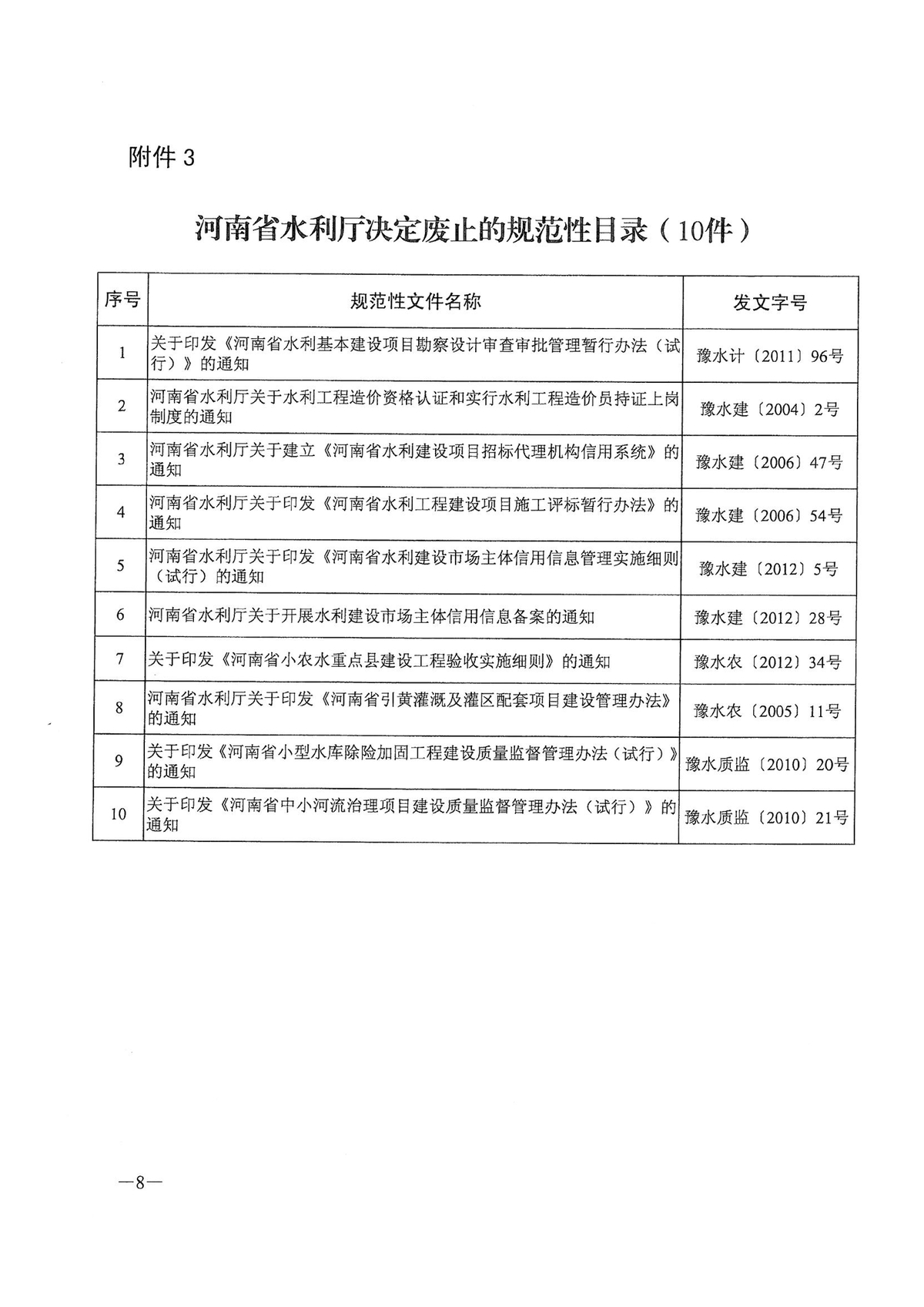 附件 3

河南省水利厅决定废止的规范性目录（10件）

| 序号 | 规范性文件名称 | 发文字号 |
|---|---|---|
| 1 | 关于印发《河南省水利基本建设项目勘察设计审查审批管理暂行办法（试行）》的通知 | 豫水计〔2011〕96号 |
| 2 | 河南省水利厅关于水利工程造价资格认证和实行水利工程造价员持证上岗制度的通知 | 豫水建〔2004〕2号 |
| 3 | 河南省水利厅关于建立《河南省水利建设项目招标代理机构信用系统》的通知 | 豫水建〔2006〕47号 |
| 4 | 河南省水利厅关于印发《河南省水利工程建设项目施工评标暂行办法》的通知 | 豫水建〔2006〕54号 |
| 5 | 河南省水利厅关于印发《河南省水利建设市场主体信用信息管理实施细则（试行）的通知 | 豫水建〔2012〕5号 |
| 6 | 河南省水利厅关于开展水利建设市场主体信用信息备案的通知 | 豫水建〔2012〕28号 |
| 7 | 关于印发《河南省小农水重点县建设工程验收实施细则》的通知 | 豫水农〔2012〕34号 |
| 8 | 河南省水利厅关于印发《河南省引黄灌溉及灌区配套项目建设管理办法》的通知 | 豫水农〔2005〕11号 |
| 9 | 关于印发《河南省小型水库除险加固工程建设质量监督管理办法（试行）》的通知 | 豫水质监〔2010〕20号 |
| 10 | 关于印发《河南省中小河流治理项目建设质量监督管理办法（试行）》的通知 | 豫水质监〔2010〕21号 |

—8—